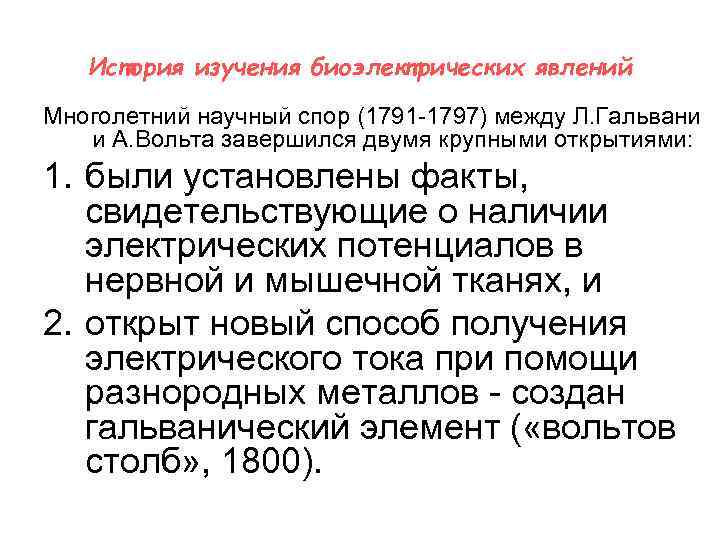 История изучения биоэлектрических явлений

Многолетний научный спор (1791-1797) между Л.Гальвани и А.Вольта завершился двумя крупными открытиями:

1. были установлены факты, свидетельствующие о наличии электрических потенциалов в нервной и мышечной тканях, и
2. открыт новый способ получения электрического тока при помощи разнородных металлов - создан гальванический элемент («вольтов столб», 1800).